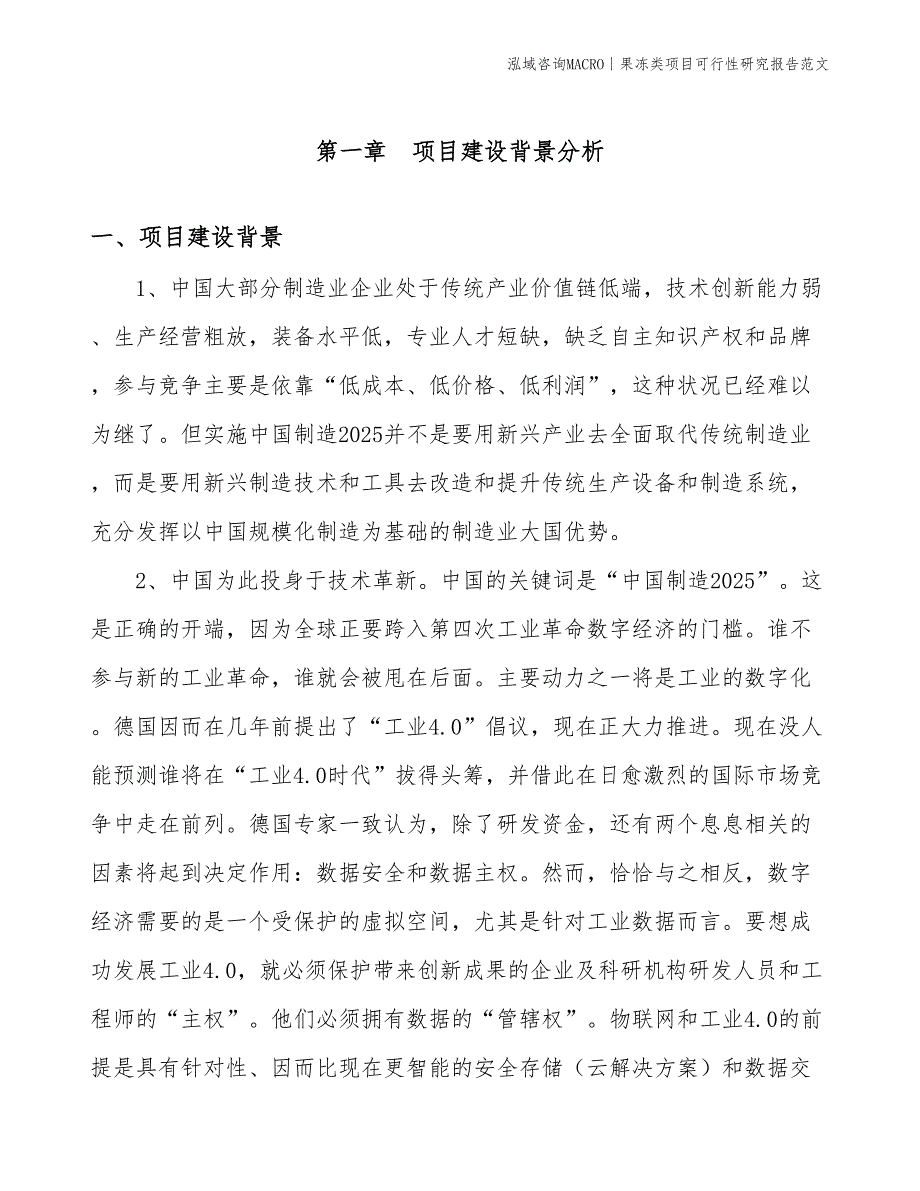 泓域咨询MACRO | 果冻类项目可行性研究报告范文

第一章　项目建设背景分析

一、项目建设背景

1、中国大部分制造业企业处于传统产业价值链低端，技术创新能力弱、生产经营粗放，装备水平低，专业人才短缺，缺乏自主知识产权和品牌，参与竞争主要是依靠“低成本、低价格、低利润”，这种状况已经难以为继了。但实施中国制造2025并不是要用新兴产业去全面取代传统制造业，而是要用新兴制造技术和工具去改造和提升传统生产设备和制造系统，充分发挥以中国规模化制造为基础的制造业大国优势。

2、中国为此投身于技术革新。中国的关键词是“中国制造2025”。这是正确的开端，因为全球正要跨入第四次工业革命数字经济的门槛。谁不参与新的工业革命，谁就会被甩在后面。主要动力之一将是工业的数字化。德国因而在几年前提出了“工业4.0”倡议，现在正大力推进。现在没人能预测谁将在“工业4.0时代”拔得头筹，并借此在日愈激烈的国际市场竞争中走在前列。德国专家一致认为，除了研发资金，还有两个息息相关的因素将起到决定作用：数据安全和数据主权。然而，恰恰与之相反，数字经济需要的是一个受保护的虚拟空间，尤其是针对工业数据而言。要想成功发展工业4.0，就必须保护带来创新成果的企业及科研机构研发人员和工程师的“主权”。他们必须拥有数据的“管辖权”。物联网和工业4.0的前提是具有针对性、因而比现在更智能的安全存储（云解决方案）和数据交